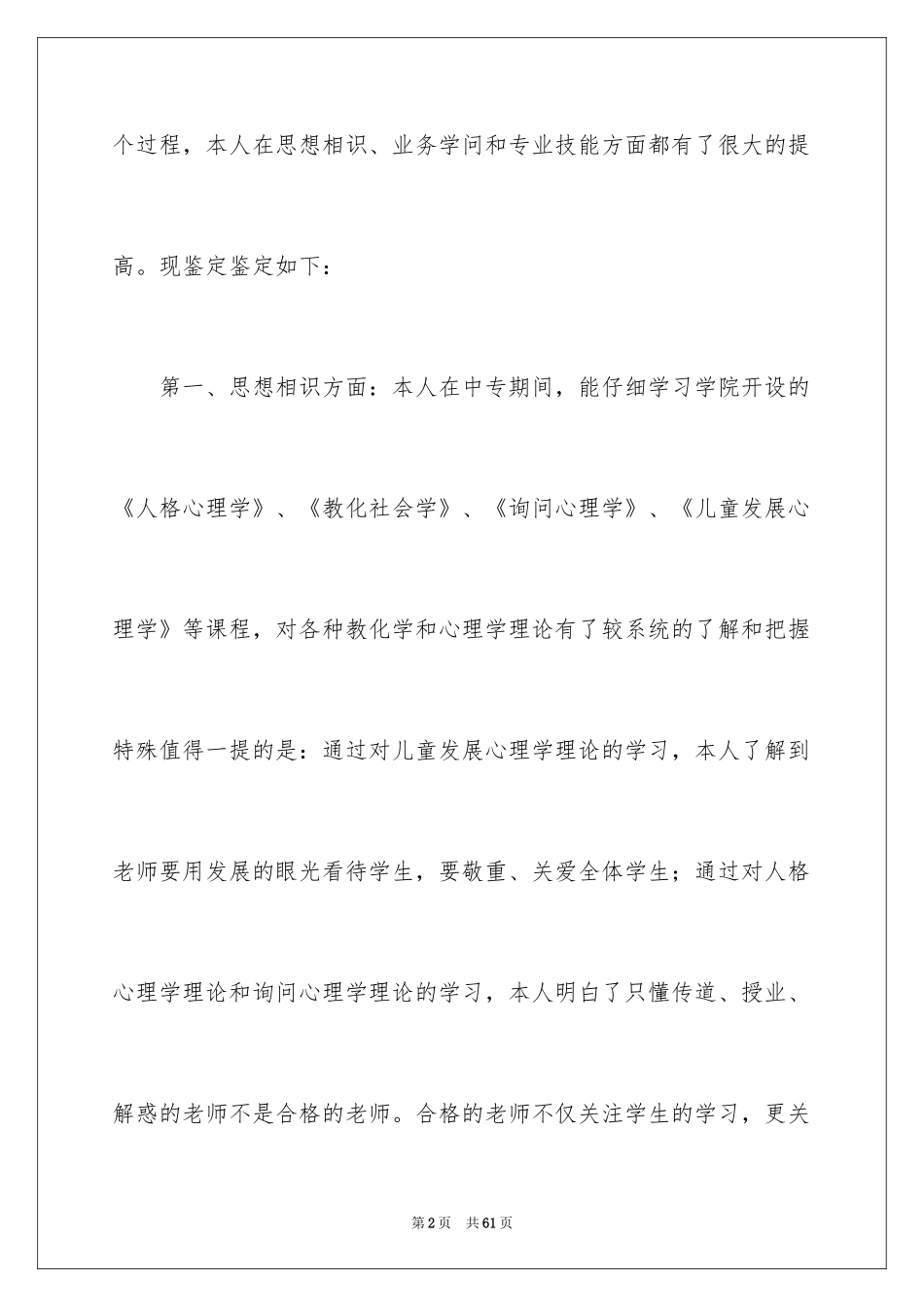 个过程，本人在思想相识、业务学问和专业技能方面都有了很大的提高。现鉴定鉴定如下：

第一、思想相识方面：本人在中专期间，能仔细学习学院开设的《人格心理学》、《教化社会学》、《询问心理学》、《儿童发展心理学》等课程，对各种教化学和心理学理论有了较系统的了解和把握特殊值得一提的是：通过对儿童发展心理学理论的学习，本人了解到老师要用发展的眼光看待学生，要敬重、关爱全体学生；通过对人格心理学理论和询问心理学理论的学习，本人明白了只懂传道、授业、解惑的老师不是合格的老师。合格的老师不仅关注学生的学习，更关

第2页 共61页